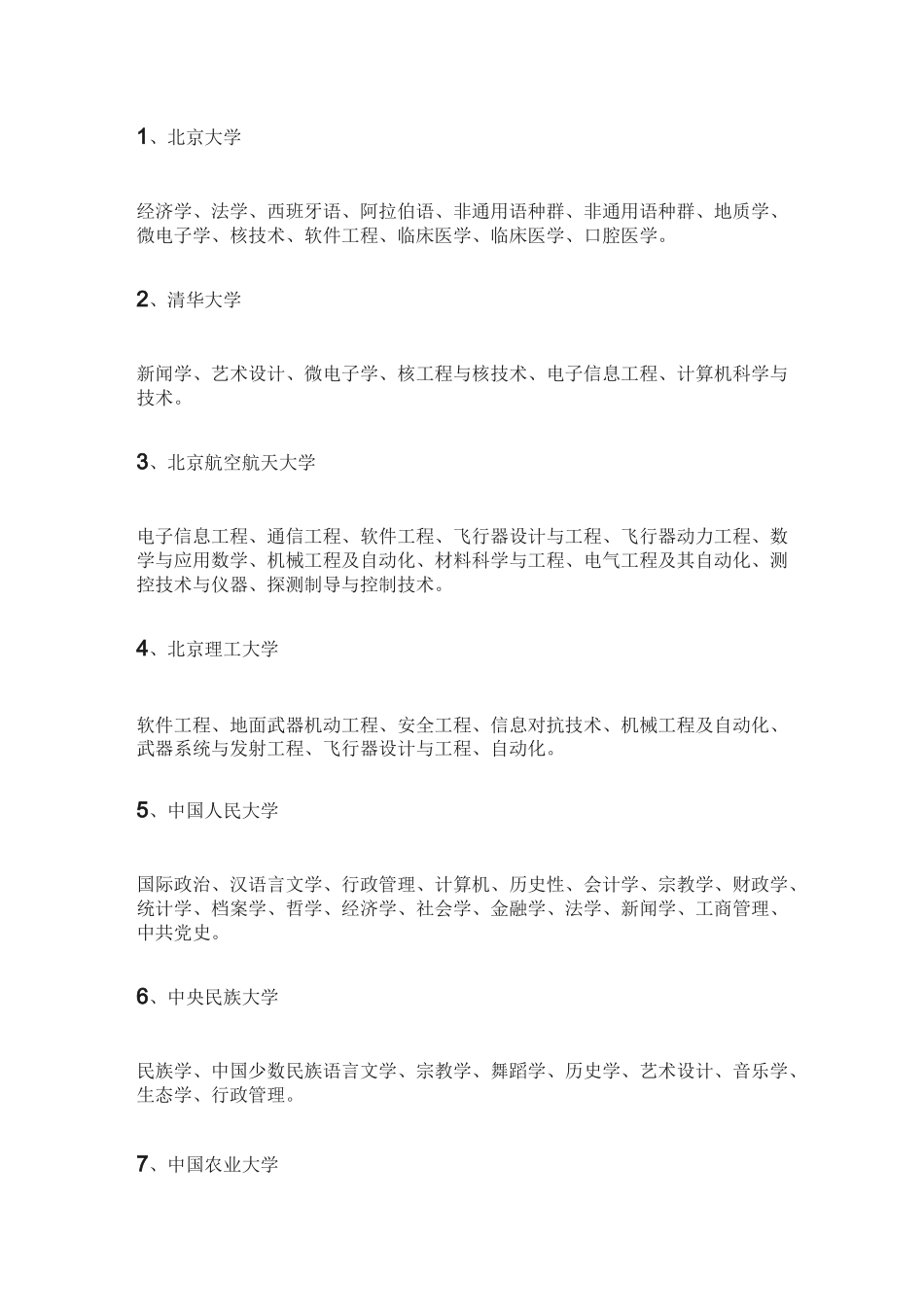 1、北京大学

经济学、法学、西班牙语、阿拉伯语、非通用语种群、非通用语种群、地质学、微电子学、核技术、软件工程、临床医学、临床医学、口腔医学。

2、清华大学

新闻学、艺术设计、微电子学、核工程与核技术、电子信息工程、计算机科学与技术。

3、北京航空航天大学

电子信息工程、通信工程、软件工程、飞行器设计与工程、飞行器动力工程、数学与应用数学、机械工程及自动化、材料科学与工程、电气工程及其自动化、测控技术与仪器、探测制导与控制技术。

4、北京理工大学

软件工程、地面武器机动工程、安全工程、信息对抗技术、机械工程及自动化、武器系统与发射工程、飞行器设计与工程、自动化。

5、中国人民大学

国际政治、汉语言文学、行政管理、计算机、历史性、会计学、宗教学、财政学、统计学、档案学、哲学、经济学、社会学、金融学、法学、新闻学、工商管理、中共党史。

6、中央民族大学

民族学、中国少数民族语言文学、宗教学、舞蹈学、历史学、艺术设计、音乐学、生态学、行政管理。

7、中国农业大学